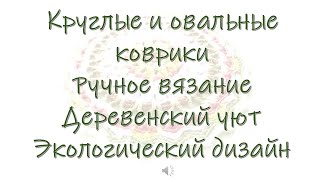 Круглые и овальные коврики
Ручное вязание
Деревенский уют
Экологический дизайн